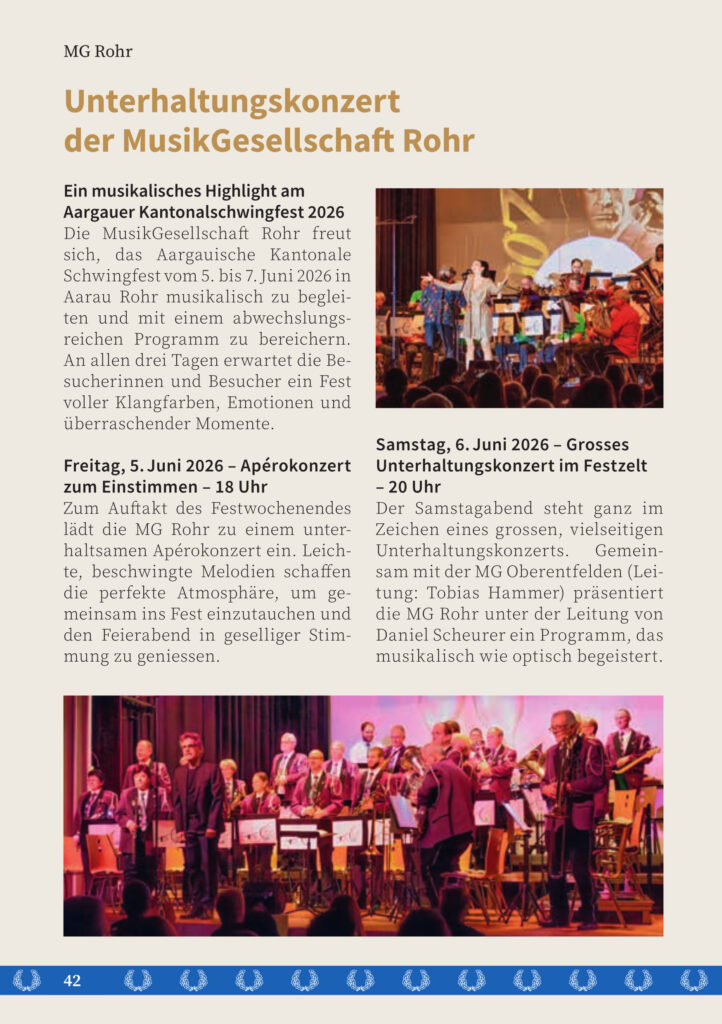 MG Rohr

Unterhaltungskonzert der MusikGesellschaft Rohr

Ein musikalisches Highlight am Aargauer Kantonalschwingfest 2026
Die MusikGesellschaft Rohr freut sich, das Aargauische Kantonale Schwingfest vom 5. bis 7. Juni 2026 in Aarau Rohr musikalisch zu begleiten und mit einem abwechslungsreichen Programm zu bereichern. An allen drei Tagen erwartet die Besucherinnen und Besucher ein Fest voller Klangfarben, Emotionen und überraschender Momente.

Freitag, 5. Juni 2026 – Apérokonzert zum Einstimmen – 18 Uhr
Zum Auftakt des Festwochenendes lädt die MG Rohr zu einem unterhaltsamen Apérokonzert ein. Leichte, beschwingte Melodien schaffen die perfekte Atmosphäre, um gemeinsam ins Fest einzutauchen und den Feierabend in geselliger Stimmung zu geniessen.

Samstag, 6. Juni 2026 – Grosses Unterhaltungskonzert im Festzelt – 20 Uhr
Der Samstagabend steht ganz im Zeichen eines grossen, vielseitigen Unterhaltungskonzerts. Gemeinsam mit der MG Oberentfelden (Leitung: Tobias Hammer) präsentiert die MG Rohr unter der Leitung von Daniel Scheurer ein Programm, das musikalisch wie optisch begeistert.

42